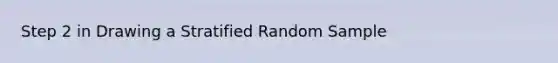 Step 2 in Drawing a Stratified Random Sample